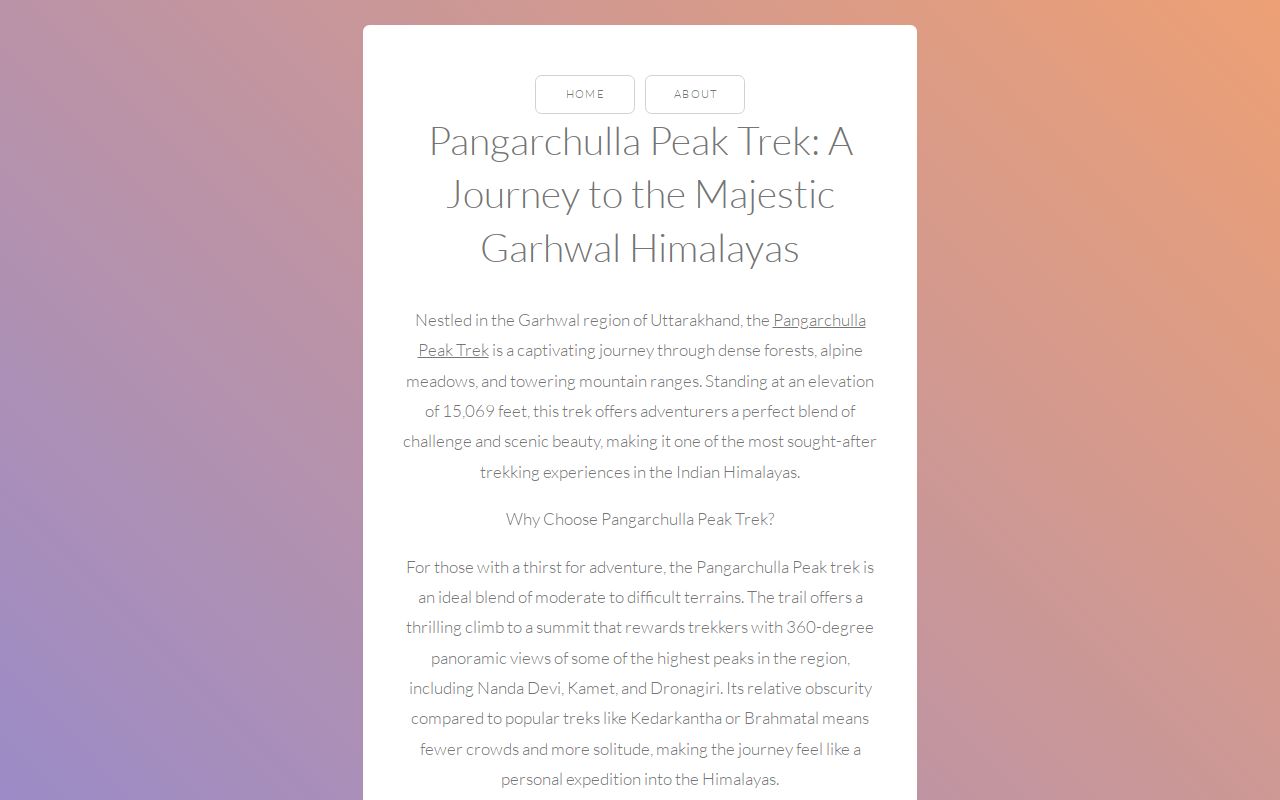 HOME ABOUT

Pangarchulla Peak Trek: A Journey to the Majestic Garhwal Himalayas

Nestled in the Garhwal region of Uttarakhand, the Pangarchulla Peak Trek is a captivating journey through dense forests, alpine meadows, and towering mountain ranges. Standing at an elevation of 15,069 feet, this trek offers adventurers a perfect blend of challenge and scenic beauty, making it one of the most sought-after trekking experiences in the Indian Himalayas.

Why Choose Pangarchulla Peak Trek?

For those with a thirst for adventure, the Pangarchulla Peak trek is an ideal blend of moderate to difficult terrains. The trail offers a thrilling climb to a summit that rewards trekkers with 360-degree panoramic views of some of the highest peaks in the region, including Nanda Devi, Kamet, and Dronagiri. Its relative obscurity compared to popular treks like Kedarkantha or Brahmatal means fewer crowds and more solitude, making the journey feel like a personal expedition into the Himalayas.